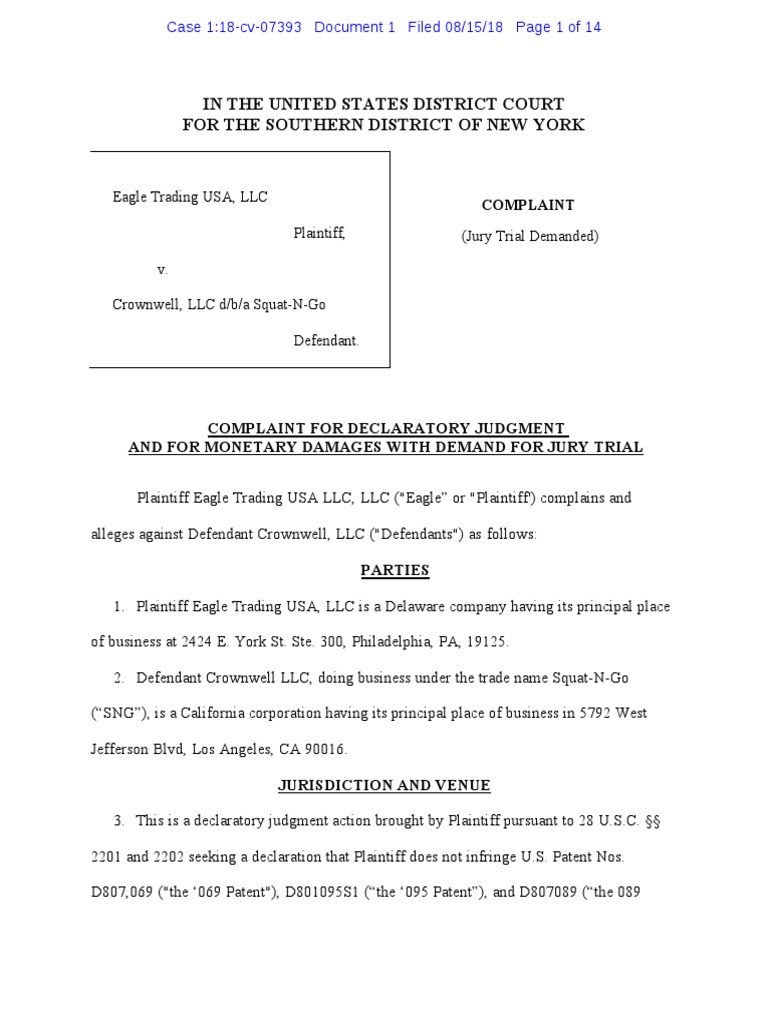 Case 1:18-cv-07393 Document 1 Filed 08/15/18 Page 1 of 14

IN THE UNITED STATES DISTRICT COURT
FOR THE SOUTHERN DISTRICT OF NEW YORK

Eagle Trading USA, LLC

Plaintiff,

v.

Crownwell, LLC d/b/a Squat-N-Go

Defendant.

COMPLAINT

(Jury Trial Demanded)

COMPLAINT FOR DECLARATORY JUDGMENT
AND FOR MONETARY DAMAGES WITH DEMAND FOR JURY TRIAL

Plaintiff Eagle Trading USA LLC, LLC ("Eagle" or "Plaintiff') complains and alleges against Defendant Crownwell, LLC ("Defendants") as follows:

PARTIES

1. Plaintiff Eagle Trading USA, LLC is a Delaware company having its principal place of business at 2424 E. York St. Ste. 300, Philadelphia, PA, 19125.

2. Defendant Crownwell LLC, doing business under the trade name Squat-N-Go (“SNG”), is a California corporation having its principal place of business in 5792 West Jefferson Blvd, Los Angeles, CA 90016.

JURISDICTION AND VENUE

3. This is a declaratory judgment action brought by Plaintiff pursuant to 28 U.S.C. §§ 2201 and 2202 seeking a declaration that Plaintiff does not infringe U.S. Patent Nos. D807,069 ("the ‘069 Patent"), D801095S1 (“the ‘095 Patent”), and D807089 (“the 089